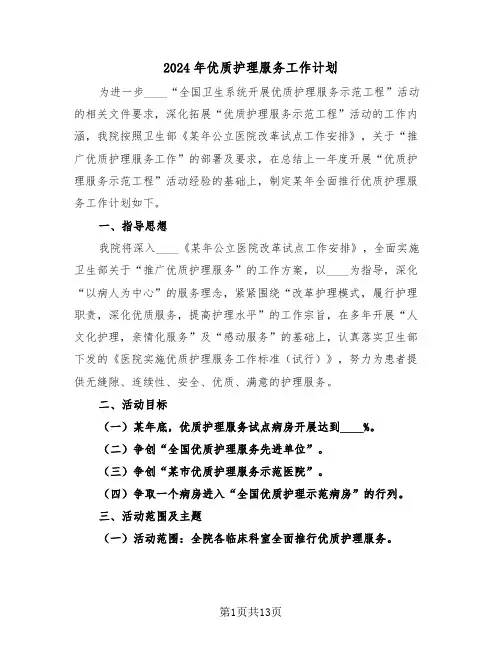 2024年优质护理服务工作计划

为进一步____“全国卫生系统开展优质护理服务示范工程”活动的相关文件要求，深化拓展“优质护理服务示范工程”活动的工作内涵，我院按照卫生部《某年公立医院改革试点工作安排》，关于“推广优质护理服务工作”的部署及要求，在总结上一年度开展“优质护理服务示范工程”活动经验的基础上，制定某年全面推行优质护理服务工作计划如下。

一、指导思想

我院将深入____《某年公立医院改革试点工作安排》，全面实施卫生部关于“推广优质护理服务”的工作方案，以____为指导，深化“以病人为中心”的服务理念，紧紧围绕“改革护理模式，履行护理职责，深化优质服务，提高护理水平”的工作宗旨，在多年开展“人文化护理，亲情化服务”及“感动服务”的基础上，认真落实卫生部下发的《医院实施优质护理服务工作标准（试行）》，努力为患者提供无缝隙、连续性、安全、优质、满意的护理服务。

二、活动目标

（一）某年底，优质护理服务试点病房开展达到____%。

（二）争创“全国优质护理服务先进单位”。

（三）争创“某市优质护理服务示范医院”。

（四）争取一个病房进入“全国优质护理示范病房”的行列。

三、活动范围及主题

（一）活动范围：全院各临床科室全面推行优质护理服务。

第1页共13页